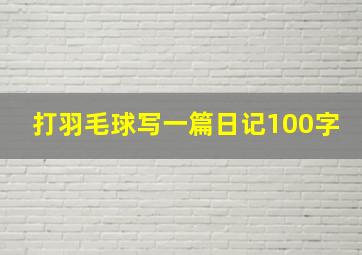 打羽毛球写一篇日记100字